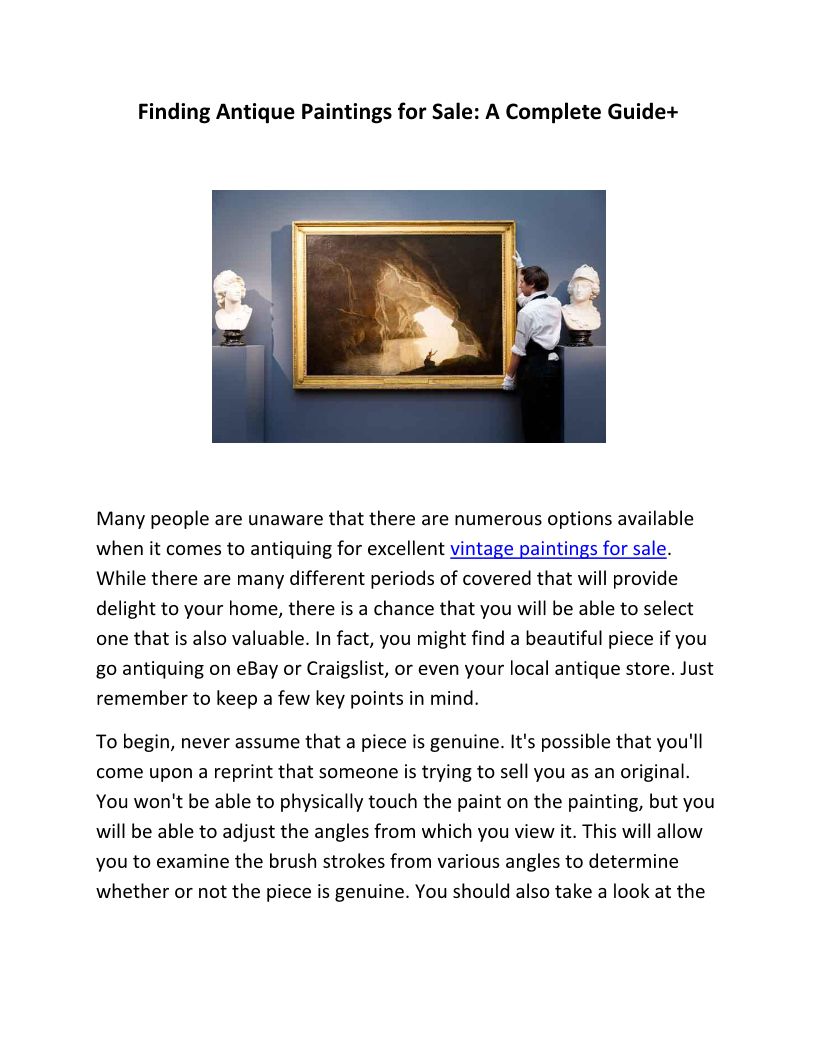 Finding Antique Paintings for Sale: A Complete Guide+

Many people are unaware that there are numerous options available when it comes to antiquing for excellent vintage paintings for sale. While there are many different periods of covered that will provide delight to your home, there is a chance that you will be able to select one that is also valuable. In fact, you might find a beautiful piece if you go antiquing on eBay or Craigslist, or even your local antique store. Just remember to keep a few key points in mind.

To begin, never assume that a piece is genuine. It's possible that you'll come upon a reprint that someone is trying to sell you as an original. You won't be able to physically touch the paint on the painting, but you will be able to adjust the angles from which you view it. This will allow you to examine the brush strokes from various angles to determine whether or not the piece is genuine. You should also take a look at the